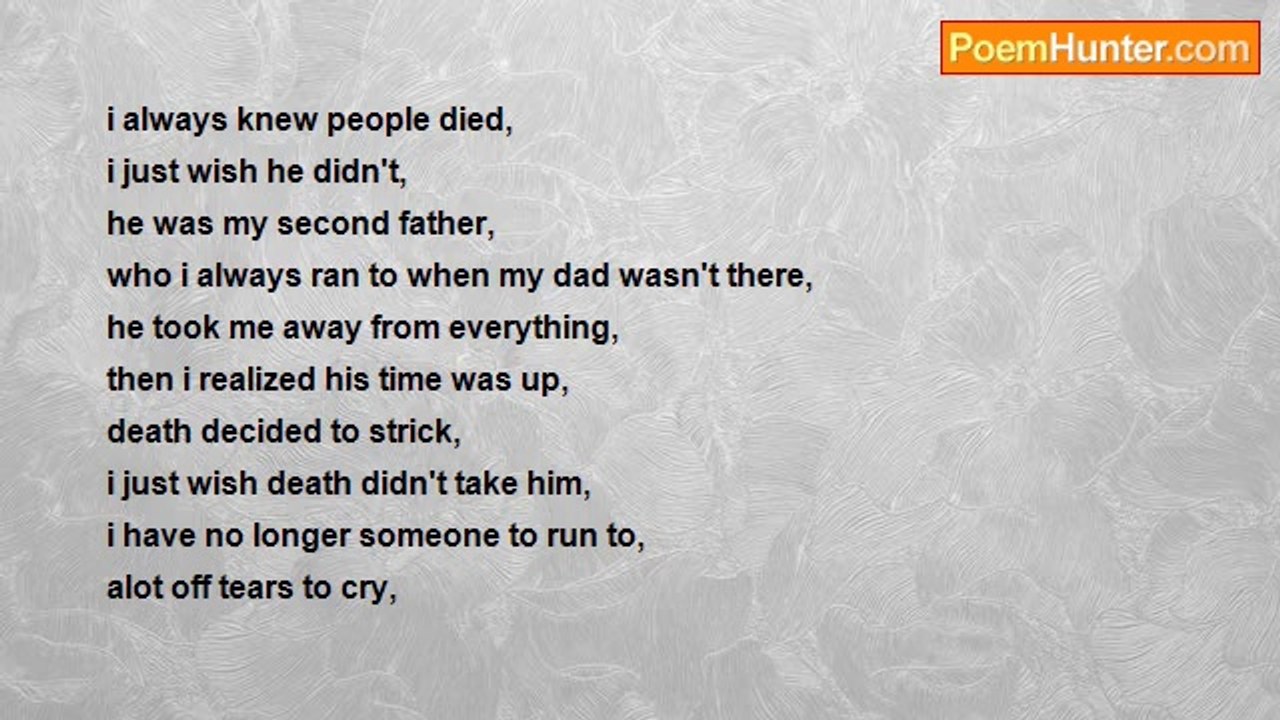 PoemHunter.com

i always knew people died,
i just wish he didn't,
he was my second father,
who i always ran to when my dad wasn't there,
he took me away from everything,
then i realized his time was up,
death decided to strick,
i just wish death didn't take him,
i have no longer someone to run to,
alot off tears to cry,